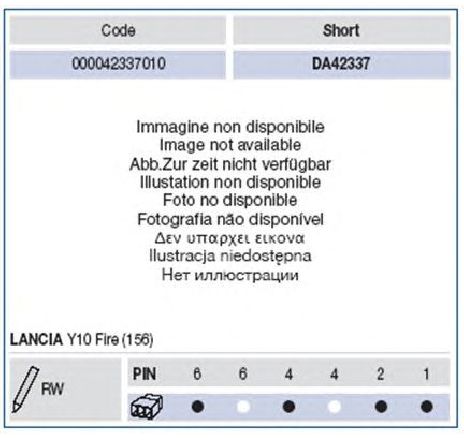 | Code | Short |
|---|---|
| 000042337010 | DA42337 |

Immagine non disponibile
Image not available
Abb.Zur zeit nicht verfügbar
Illustation non disponible
Foto no disponible
Fotografia não disponível
Δεν υπαρχει εικονα
Ilustracja niedostępna
Нет иллюстрации

LANCIA Y10 Fire (156)

RW

| PIN | 6 | 6 | 4 | 4 | 2 | 1 |
|---|---|---|---|---|---|---|
| | ● | ○ | ● | ○ | ● | ● |